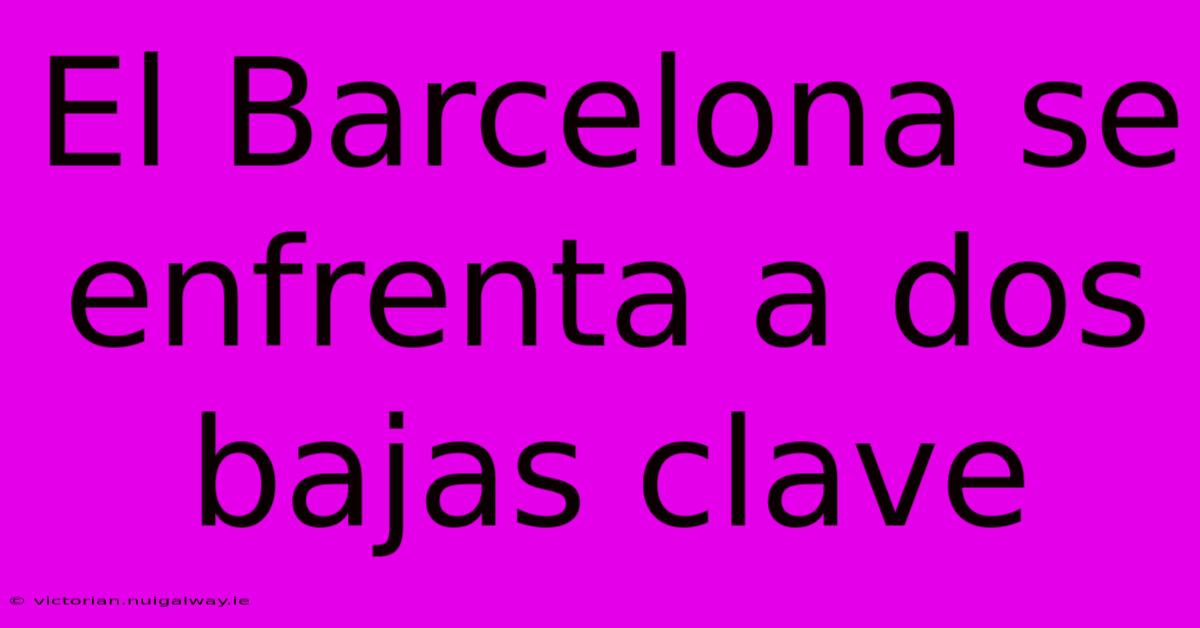 El Barcelona se enfrenta a dos bajas clave

© victorian.nuigalway.ie